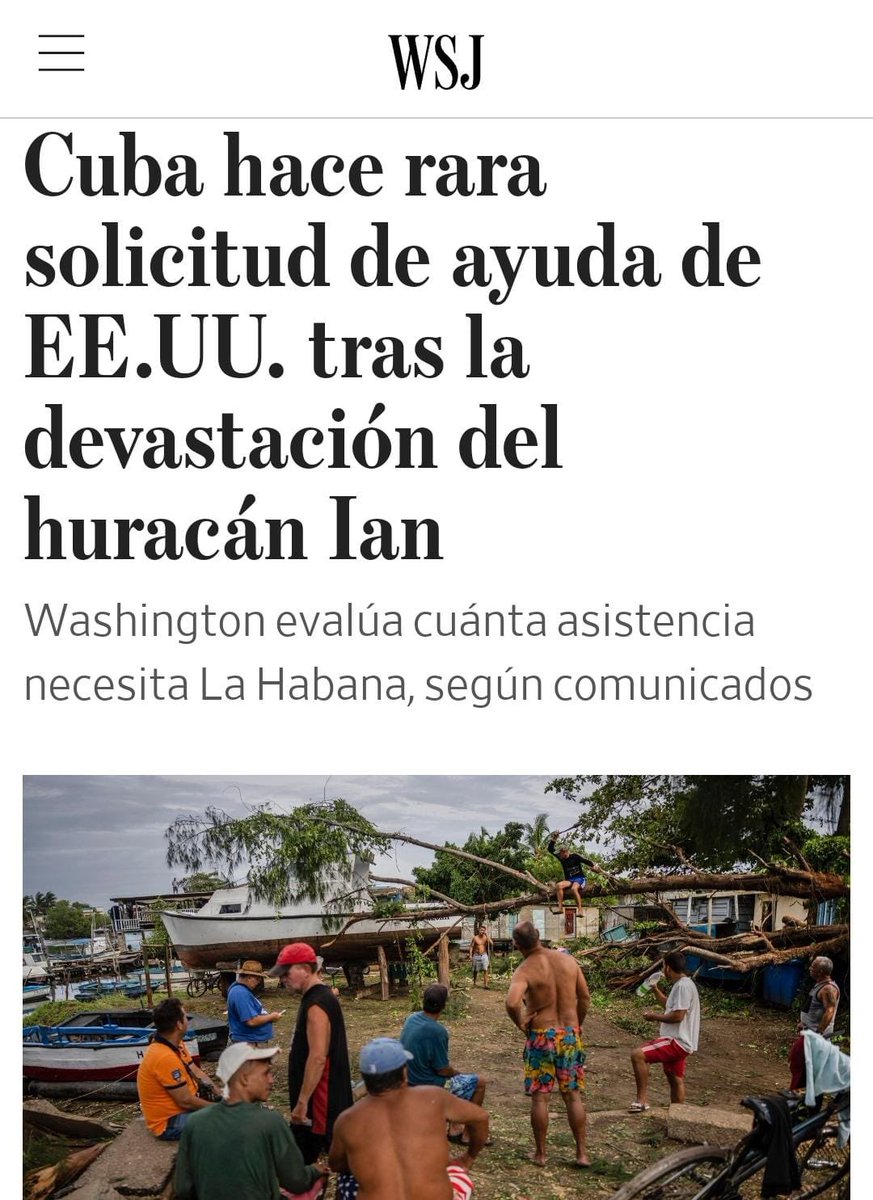 WSJ

Cuba hace rara solicitud de ayuda de EE.UU. tras la devastación del huracán Ian

Washington evalúa cuánta asistencia necesita La Habana, según comunicados